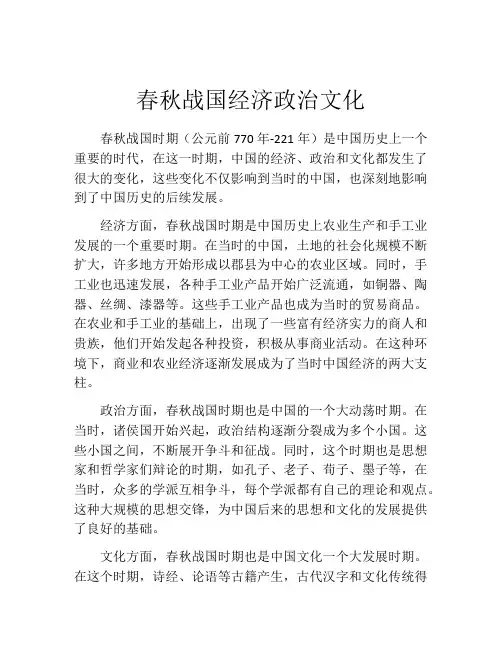 春秋战国经济政治文化

春秋战国时期（公元前 770 年-221 年）是中国历史上一个重要的时代，在这一时期，中国的经济、政治和文化都发生了很大的变化，这些变化不仅影响到当时的中国，也深刻地影响到了中国历史的后续发展。

经济方面，春秋战国时期是中国历史上农业生产和手工业发展的一个重要时期。在当时的中国，土地的社会化规模不断扩大，许多地方开始形成以郡县为中心的农业区域。同时，手工业也迅速发展，各种手工业产品开始广泛流通，如铜器、陶器、丝绸、漆器等。这些手工业产品也成为当时的贸易商品。在农业和手工业的基础上，出现了一些富有经济实力的商人和贵族，他们开始发起各种投资，积极从事商业活动。在这种环境下，商业和农业经济逐渐发展成为了当时中国经济的两大支柱。

政治方面，春秋战国时期也是中国的一个大动荡时期。在当时，诸侯国开始兴起，政治结构逐渐分裂成为多个小国。这些小国之间，不断展开争斗和征战。同时，这个时期也是思想家和哲学家们辩论的时期，如孔子、老子、荀子、墨子等，在当时，众多的学派互相争斗，每个学派都有自己的理论和观点。这种大规模的思想交锋，为中国后来的思想和文化的发展提供了良好的基础。

文化方面，春秋战国时期也是中国文化一个大发展时期。在这个时期，诗经、论语等古籍产生，古代汉字和文化传统得